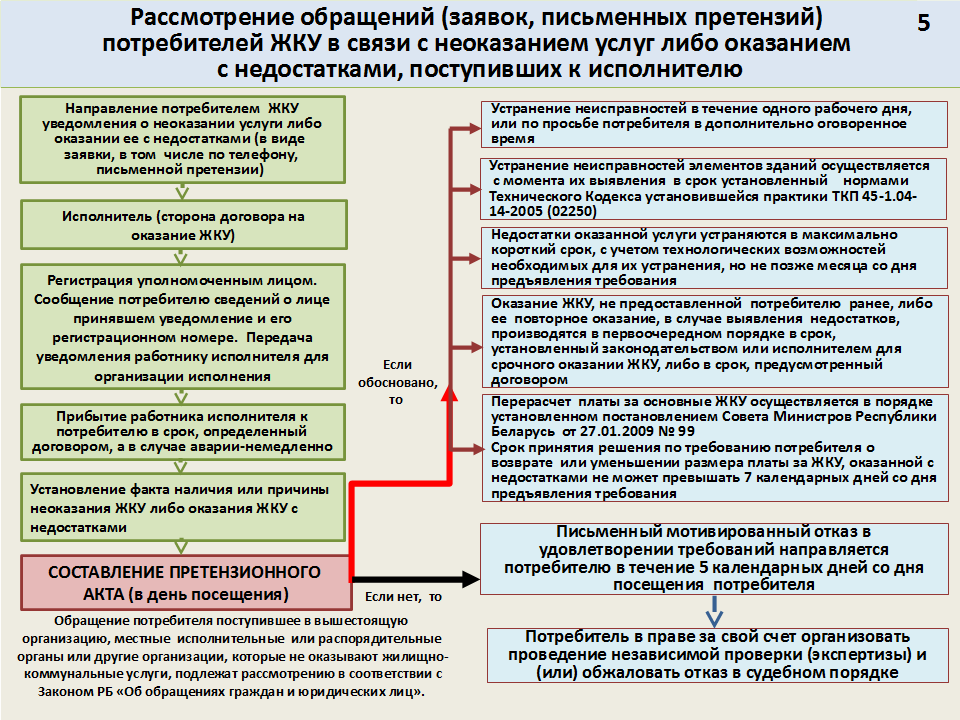 Рассмотрение обращений (заявок, письменных претензий) потребителей ЖКУ в связи с неоказанием услуг либо оказанием с недостатками, поступивших к исполнителю

5

Направление потребителем ЖКУ уведомления о неоказании услуги либо оказании ее с недостатками (в виде заявки, в том числе по телефону, письменной претензии)

Исполнитель (сторона договора на оказание ЖКУ)

Регистрация уполномоченным лицом. Сообщение потребителю сведений о лице принявшем уведомление и его регистрационном номере. Передача уведомления работнику исполнителя для организации исполнения

Прибытие работника исполнителя к потребителю в срок, определенный договором, а в случае аварии-немедленно

Установление факта наличия или причины неоказания ЖКУ либо оказания ЖКУ с недостатками

СОСТАВЛЕНИЕ ПРЕТЕНЗИОННОГО АКТА (в день посещения)

Обращение потребителя поступившее в вышестоящую организацию, местные исполнительные или распорядительные органы или другие организации, которые не оказывают жилищно-коммунальные услуги, подлежат рассмотрению в соответствии с Законом РБ «Об обращениях граждан и юридических лиц».

Если обосновано, то

Если нет, то

Устранение неисправностей в течение одного рабочего дня, или по просьбе потребителя в дополнительно оговоренное время

Устранение неисправностей элементов зданий осуществляется с момента их выявления в срок установленный нормами Технического Кодекса установившейся практики ТКП 45-1.04-14-2005 (02250)

Недостатки оказанной услуги устраняются в максимально короткий срок, с учетом технологических возможностей необходимых для их устранения, но не позже месяца со дня предъявления требования

Оказание ЖКУ, не предоставленной потребителю ранее, либо ее повторное оказание, в случае выявления недостатков, производятся в первоочередном порядке в срок, установленный законодательством или исполнителем для срочного оказании ЖКУ, либо в срок, предусмотренный договором

Перерасчет платы за основные ЖКУ осуществляется в порядке установленном постановлением Совета Министров Республики Беларусь от 27.01.2009 № 99
Срок принятия решения по требованию потребителя о возврате или уменьшении размера платы за ЖКУ, оказанной с недостатками не может превышать 7 календарных дней со дня предъявления требования

Письменный мотивированный отказ в удовлетворении требований направляется потребителю в течение 5 календарных дней со дня посещения потребителя

Потребитель в праве за свой счет организовать проведение независимой проверки (экспертизы) и (или) обжаловать отказ в судебном порядке